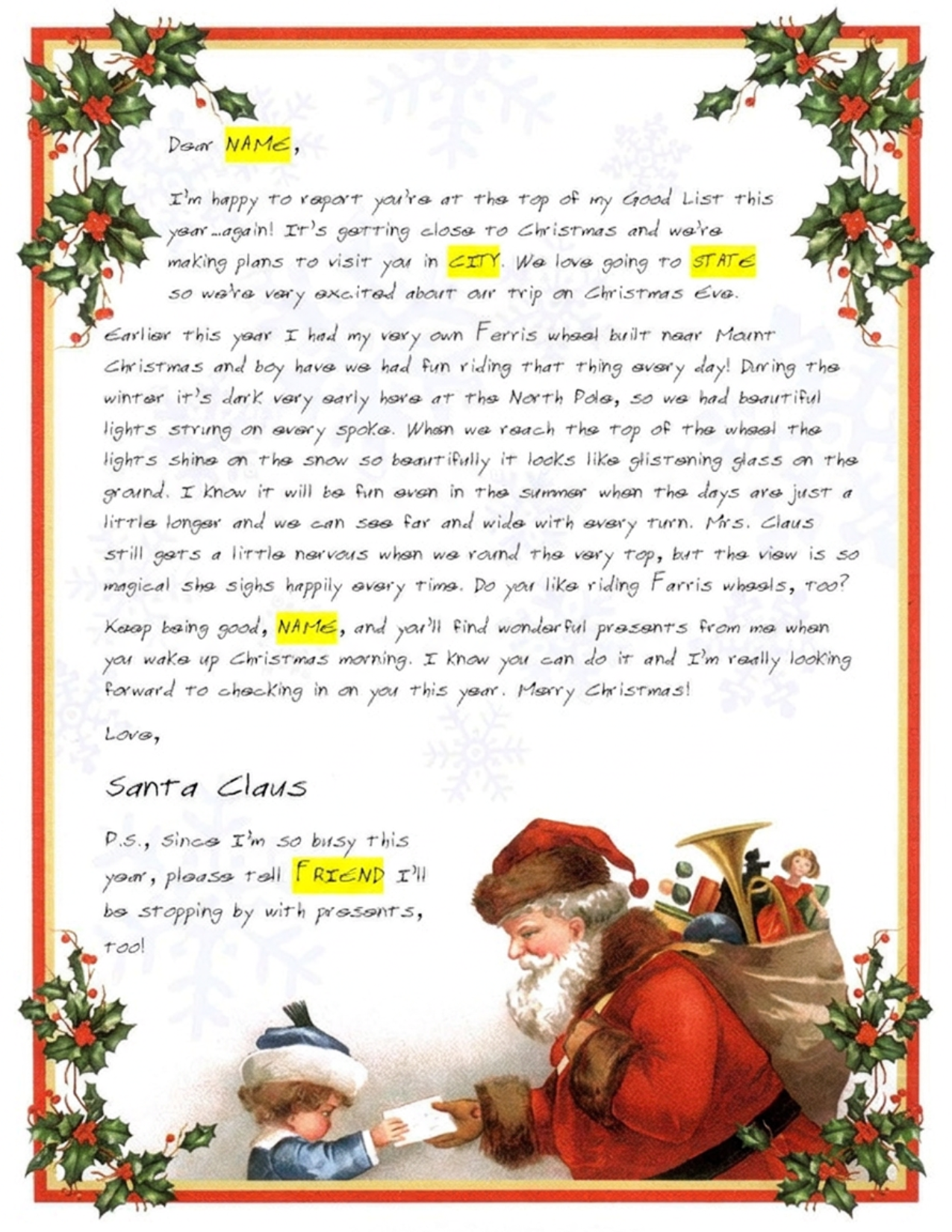 Dear NAME,

I'm happy to report you're at the top of my Good List this year...again! It's getting close to Christmas and we're making plans to visit you in CITY. We love going to STATE so we're very excited about our trip on Christmas Eve.

Earlier this year I had my very own Ferris wheel built near Mount Christmas and boy have we had fun riding that thing every day! During the winter it's dark very early here at the North Pole, so we had beautiful lights strung on every spoke. When we reach the top of the wheel the lights shine on the snow so beautifully it looks like glistening glass on the ground. I know it will be fun even in the summer when the days are just a little longer and we can see far and wide with every turn. Mrs. Claus still gets a little nervous when we round the very top, but the view is so magical she sighs happily every time. Do you like riding Farris wheels, too?

Keep being good, NAME, and you'll find wonderful presents from me when you wake up Christmas morning. I know you can do it and I'm really looking forward to checking in on you this year. Merry Christmas!

Love,

Santa Claus

P.S., Since I'm so busy this year, please tell FRIEND I'll be stopping by with presents, too!